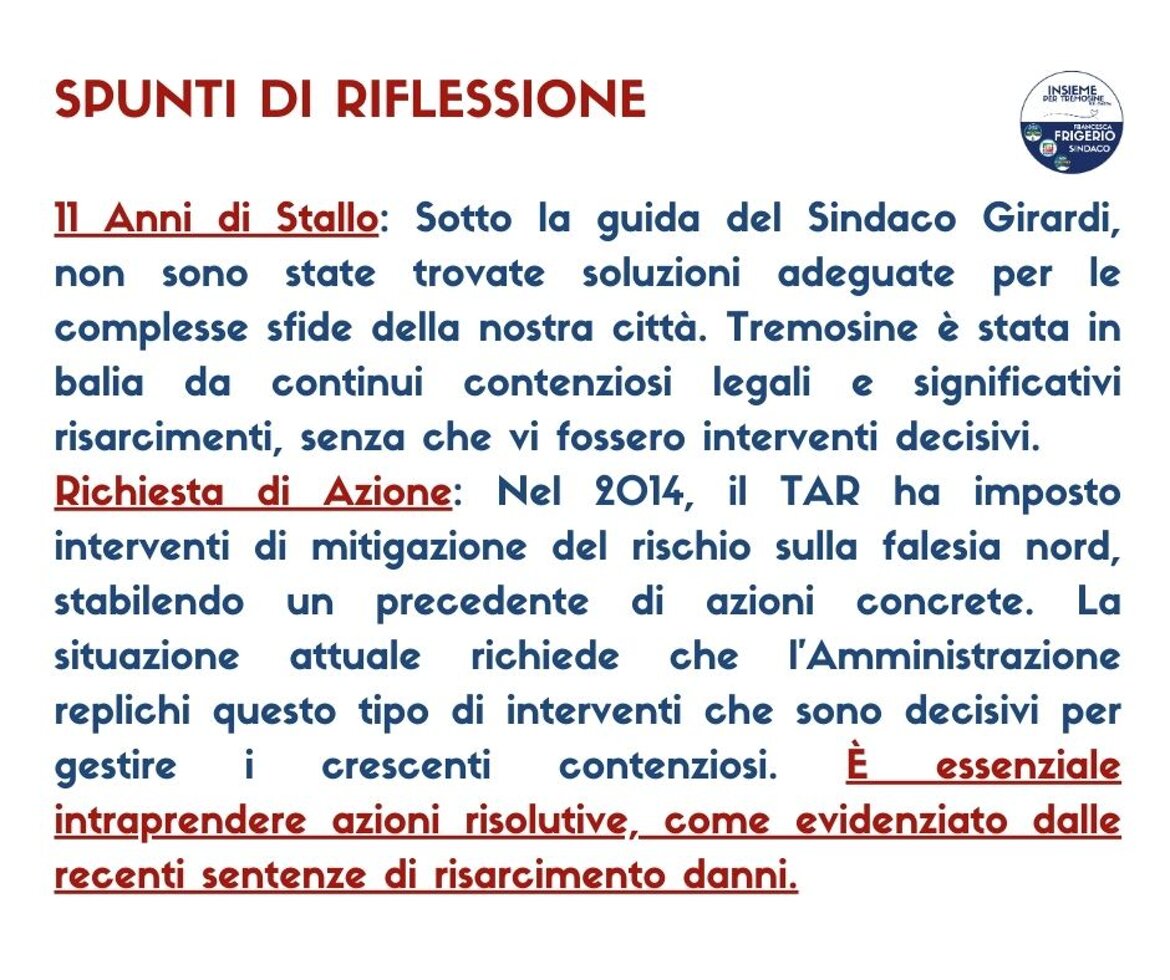 SPUNTI DI RIFLESSIONE

INSIEME PER TREMOSINE
FRANCESCA FRIGERIO SINDACO

11 Anni di Stallo: Sotto la guida del Sindaco Girardi, non sono state trovate soluzioni adeguate per le complesse sfide della nostra città. Tremosine è stata in balia da continui contenziosi legali e significativi risarcimenti, senza che vi fossero interventi decisivi.
Richiesta di Azione: Nel 2014, il TAR ha imposto interventi di mitigazione del rischio sulla falesia nord, stabilendo un precedente di azioni concrete. La situazione attuale richiede che l'Amministrazione replichi questo tipo di interventi che sono decisivi per gestire i crescenti contenziosi. È essenziale intraprendere azioni risolutive, come evidenziato dalle recenti sentenze di risarcimento danni.